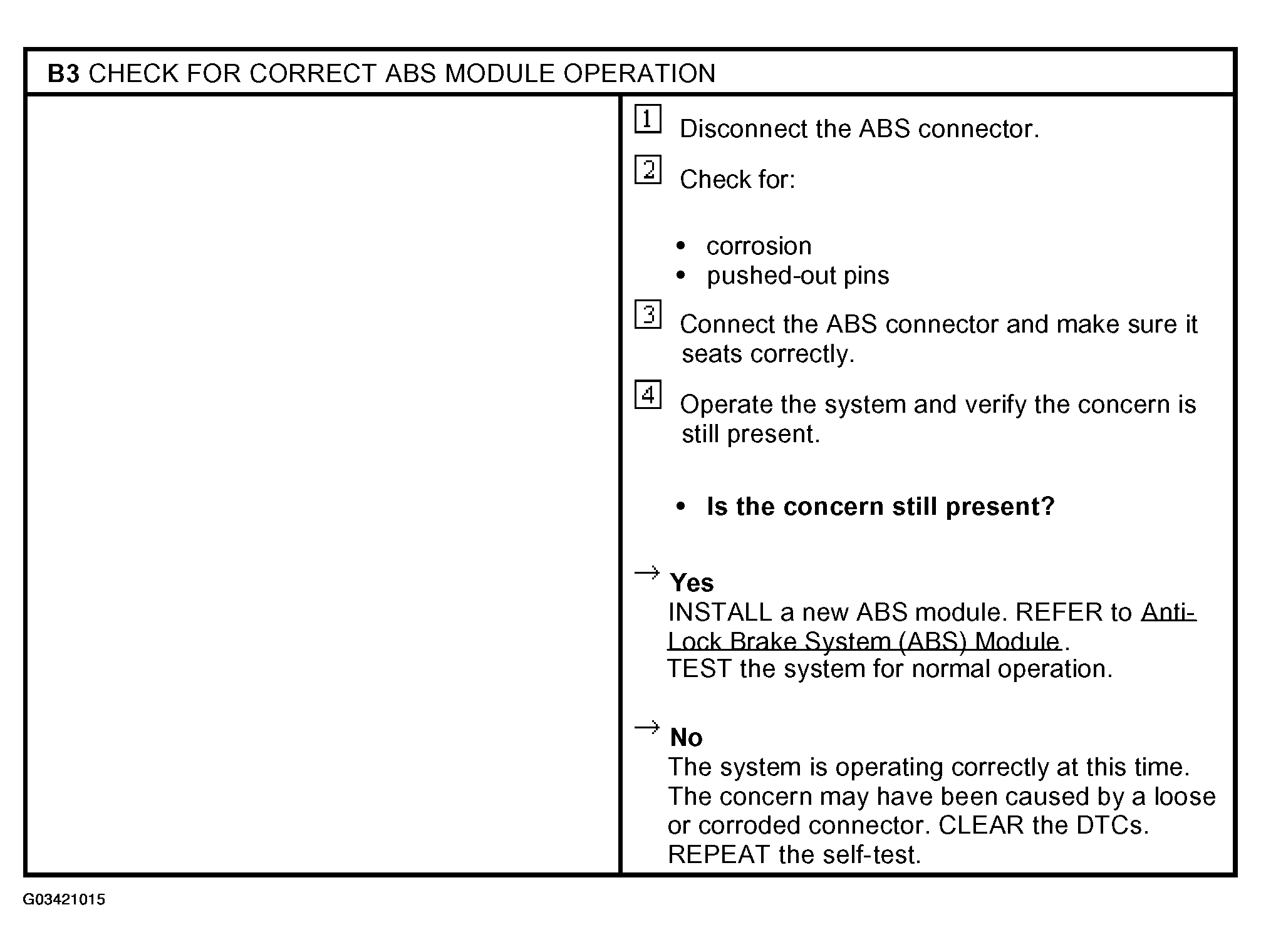 B3 CHECK FOR CORRECT ABS MODULE OPERATION

1 Disconnect the ABS connector.

2 Check for:

• corrosion
• pushed-out pins

3 Connect the ABS connector and make sure it seats correctly.

4 Operate the system and verify the concern is still present.

• Is the concern still present?

→ Yes
INSTALL a new ABS module. REFER to Anti-Lock Brake System (ABS) Module.
TEST the system for normal operation.

→ No
The system is operating correctly at this time. The concern may have been caused by a loose or corroded connector. CLEAR the DTCs. REPEAT the self-test.

G03421015